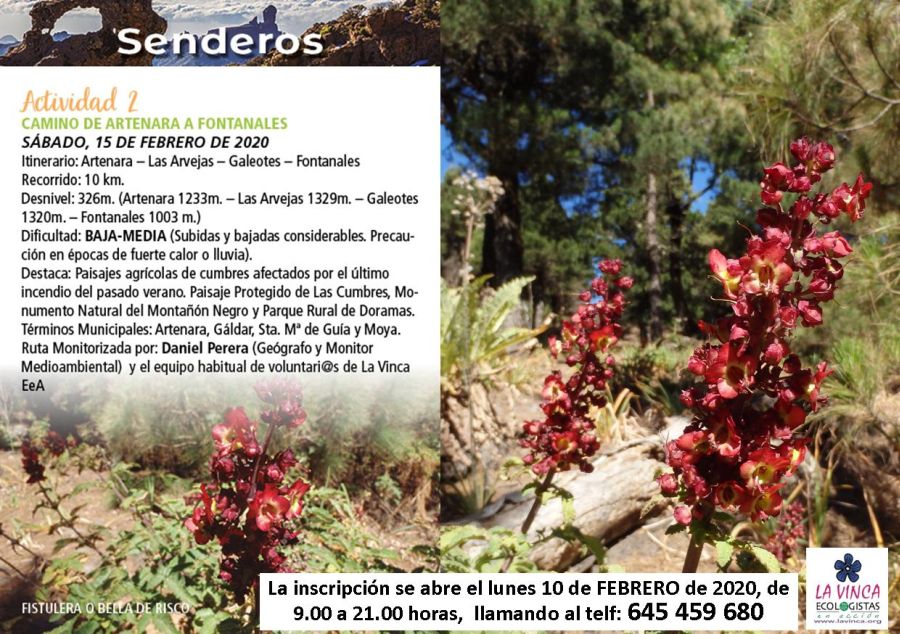 Senderos

Actividad 2

CAMINO DE ARTENARA A FONTANALES

SÁBADO, 15 DE FEBRERO DE 2020

Itinerario: Artenara – Las Arvejas – Galeotes – Fontanales

Recorrido: 10 km.

Desnivel: 326m. (Artenara 1233m. – Las Arvejas 1329m. – Galeotes 1320m. – Fontanales 1003 m.)

Dificultad: BAJA-MEDIA (Subidas y bajadas considerables. Precaución en épocas de fuerte calor o lluvia).

Destaca: Paisajes agrícolas de cumbres afectados por el último incendio del pasado verano. Paisaje Protegido de Las Cumbres, Monumento Natural del Montañón Negro y Parque Rural de Doramas.

Términos Municipales: Artenara, Gáldar, Sta. Mª de Guía y Moya.

Ruta Monitorizada por: Daniel Perera (Geógrafo y Monitor Medioambiental) y el equipo habitual de voluntari@s de La Vinca EeA

FISTULERA O BELLA DE RISCO

La inscripción se abre el lunes 10 de FEBRERO de 2020, de 9.00 a 21.00 horas, llamando al telf: 645 459 680

LA VINCA
ECOLOGISTAS
en acción
www.lavinca.org